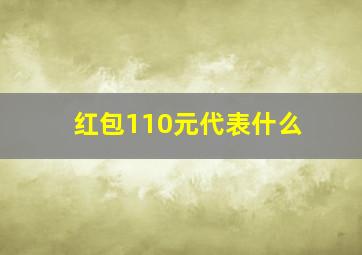 红包110元代表什么